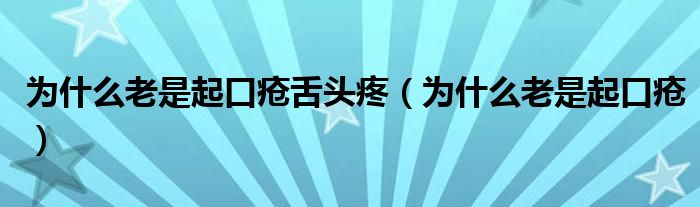 为什么老是起口疮舌头疼（为什么老是起口疮）